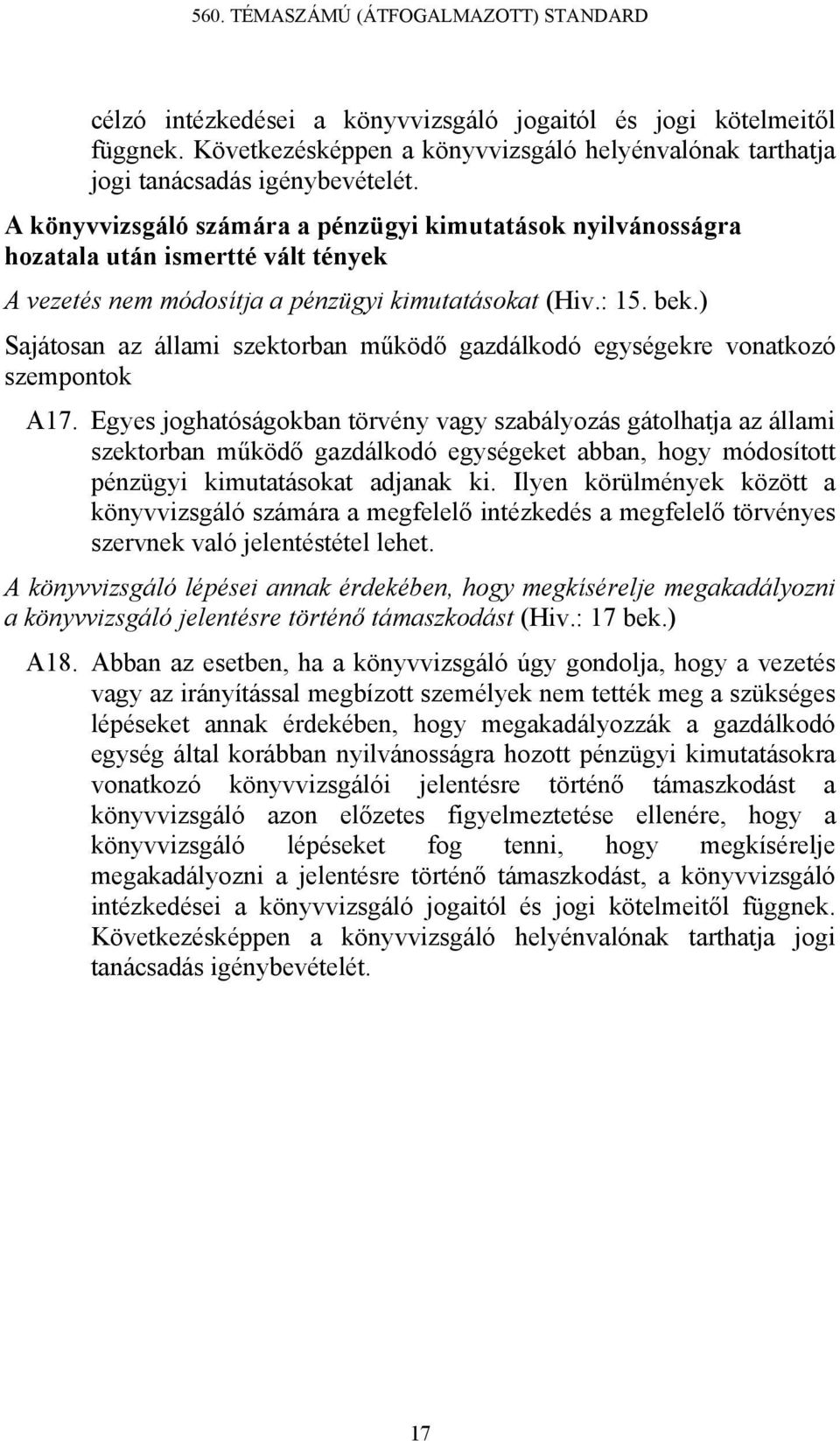 560. TÉMASZÁMÚ (ÁTFOGALMAZOTT) STANDARD

célzó intézkedései a könyvvizsgáló jogaitól és jogi kötelmeitől függnek. Következésképpen a könyvvizsgáló helyénvalónak tarthatja jogi tanácsadás igénybevételét.

A könyvvizsgáló számára a pénzügyi kimutatások nyilvánosságra hozatala után ismertté vált tények

A vezetés nem módosítja a pénzügyi kimutatásokat (Hiv.: 15. bek.)

Sajátosan az állami szektorban működő gazdálkodó egységekre vonatkozó szempontok

A17. Egyes joghatóságokban törvény vagy szabályozás gátolhatja az állami szektorban működő gazdálkodó egységeket abban, hogy módosított pénzügyi kimutatásokat adjanak ki. Ilyen körülmények között a könyvvizsgáló számára a megfelelő intézkedés a megfelelő törvényes szervnek való jelentéstétel lehet.

A könyvvizsgáló lépései annak érdekében, hogy megkísérelje megakadályozni a könyvvizsgáló jelentésre történő támaszkodást (Hiv.: 17 bek.)

A18. Abban az esetben, ha a könyvvizsgáló úgy gondolja, hogy a vezetés vagy az irányítással megbízott személyek nem tették meg a szükséges lépéseket annak érdekében, hogy megakadályozzák a gazdálkodó egység által korábban nyilvánosságra hozott pénzügyi kimutatásokra vonatkozó könyvvizsgálói jelentésre történő támaszkodást a könyvvizsgáló azon előzetes figyelmeztetése ellenére, hogy a könyvvizsgáló lépéseket fog tenni, hogy megkísérelje megakadályozni a jelentésre történő támaszkodást, a könyvvizsgáló intézkedései a könyvvizsgáló jogaitól és jogi kötelmeitől függnek. Következésképpen a könyvvizsgáló helyénvalónak tarthatja jogi tanácsadás igénybevételét.

17